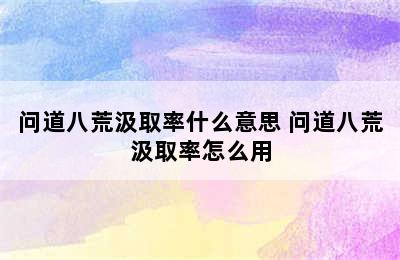 问道八荒汲取率什么意思 问道八荒汲取率怎么用